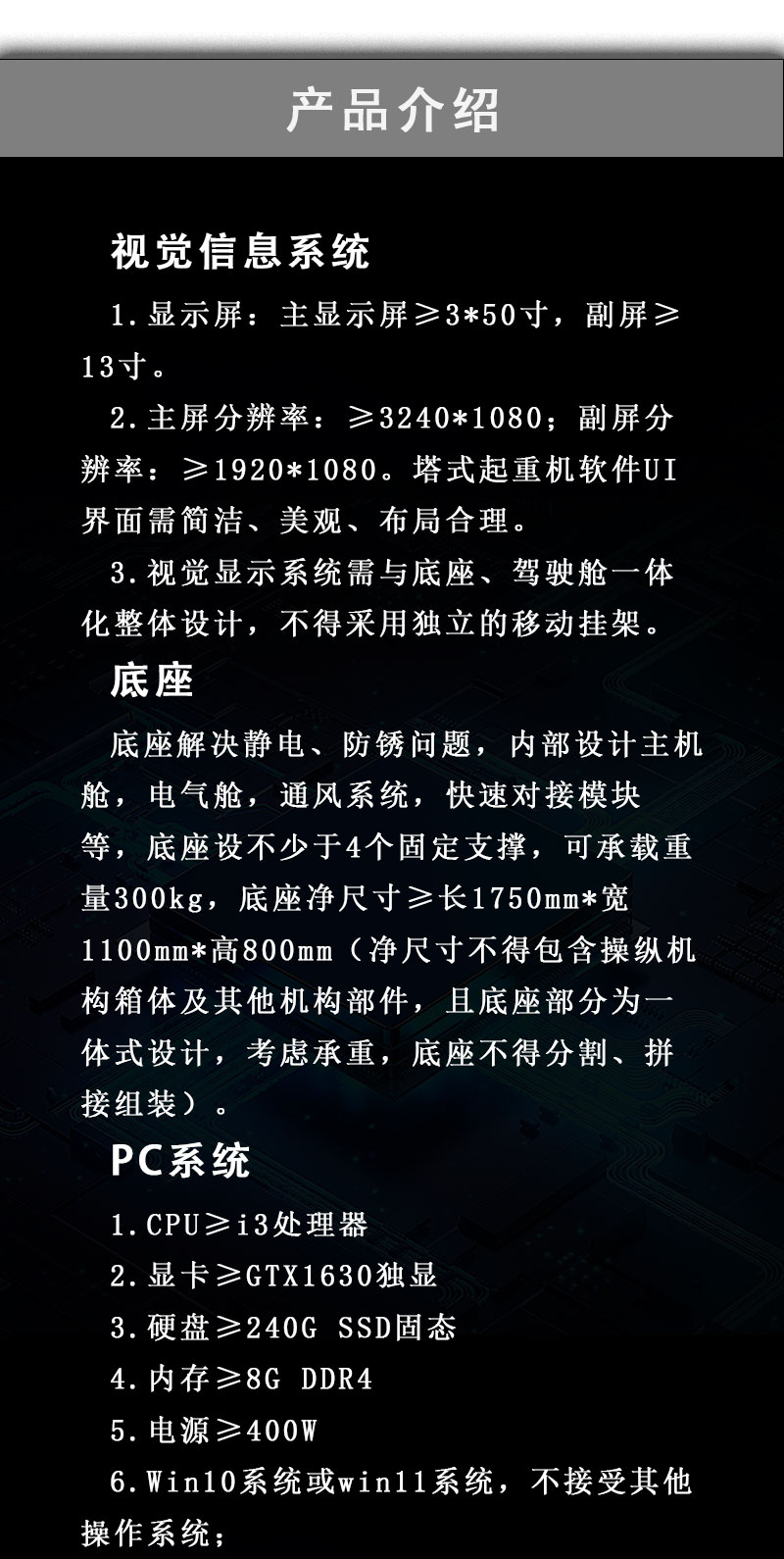 产品介绍

视觉信息系统

1.显示屏：主显示屏≥3*50寸，副屏≥13寸。

2.主屏分辨率：≥3240*1080；副屏分辨率：≥1920*1080。塔式起重机软件UI界面需简洁、美观、布局合理。

3.视觉显示系统需与底座、驾驶舱一体化整体设计，不得采用独立的移动挂架。

底座

底座解决静电、防锈问题，内部设计主机舱，电气舱，通风系统，快速对接模块等，底座设不少于4个固定支撑，可承载重量300kg，底座净尺寸≥长1750mm*宽1100mm*高800mm（净尺寸不得包含操纵机构箱体及其他机构部件，且底座部分为一体式设计，考虑承重，底座不得分割、拼接组装）。

PC系统

1.CPU≥i3处理器

2.显卡≥GTX1630独显

3.硬盘≥240G SSD固态

4.内存≥8G DDR4

5.电源≥400W

6.Win10系统或win11系统，不接受其他操作系统；